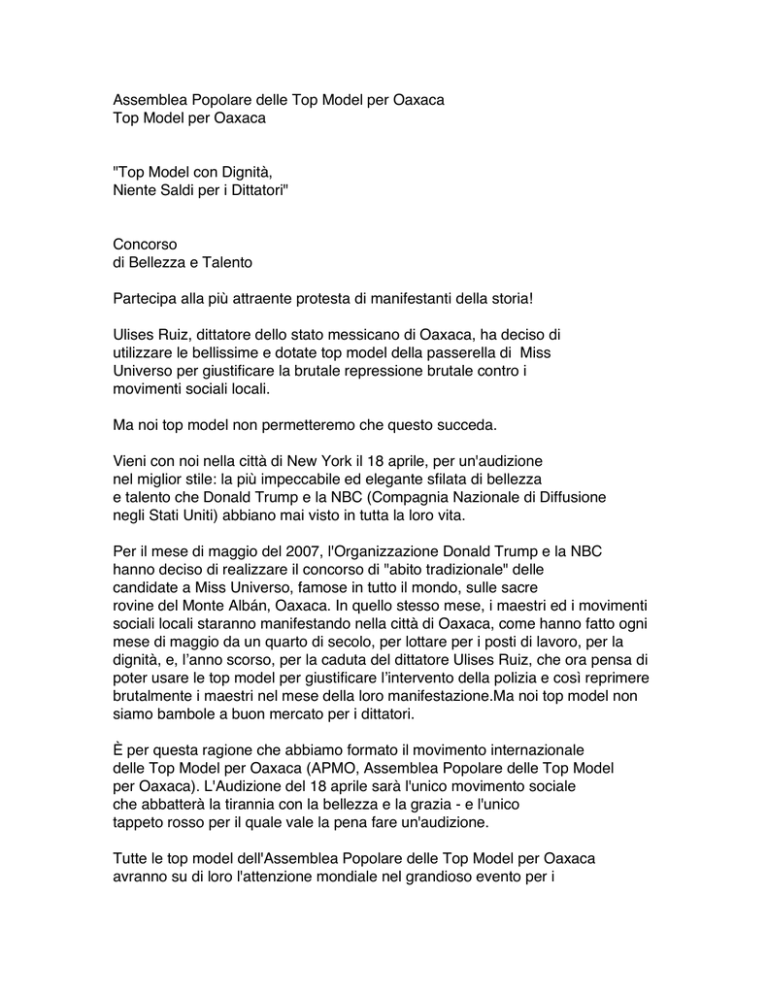 Assemblea Popolare delle Top Model per Oaxaca
Top Model per Oaxaca

"Top Model con Dignità,
Niente Saldi per i Dittatori"

Concorso
di Bellezza e Talento

Partecipa alla più attraente protesta di manifestanti della storia!

Ulises Ruiz, dittatore dello stato messicano di Oaxaca, ha deciso di utilizzare le bellissime e dotate top model della passerella di Miss Universo per giustificare la brutale repressione brutale contro i movimenti sociali locali.

Ma noi top model non permetteremo che questo succeda.

Vieni con noi nella città di New York il 18 aprile, per un'audizione nel miglior stile: la più impeccabile ed elegante sfilata di bellezza e talento che Donald Trump e la NBC (Compagnia Nazionale di Diffusione negli Stati Uniti) abbiano mai visto in tutta la loro vita.

Per il mese di maggio del 2007, l'Organizzazione Donald Trump e la NBC hanno deciso di realizzare il concorso di "abito tradizionale" delle candidate a Miss Universo, famose in tutto il mondo, sulle sacre rovine del Monte Albán, Oaxaca. In quello stesso mese, i maestri ed i movimenti sociali locali staranno manifestando nella città di Oaxaca, come hanno fatto ogni mese di maggio da un quarto di secolo, per lottare per i posti di lavoro, per la dignità, e, l'anno scorso, per la caduta del dittatore Ulises Ruiz, che ora pensa di poter usare le top model per giustificare l'intervento della polizia e così reprimere brutalmente i maestri nel mese della loro manifestazione.Ma noi top model non siamo bambole a buon mercato per i dittatori.

È per questa ragione che abbiamo formato il movimento internazionale delle Top Model per Oaxaca (APMO, Assemblea Popolare delle Top Model per Oaxaca). L'Audizione del 18 aprile sarà l'unico movimento sociale che abbatterà la tirannia con la bellezza e la grazia - e l'unico tappeto rosso per il quale vale la pena fare un'audizione.

Tutte le top model dell'Assemblea Popolare delle Top Model per Oaxaca avranno su di loro l'attenzione mondiale nel grandioso evento per i